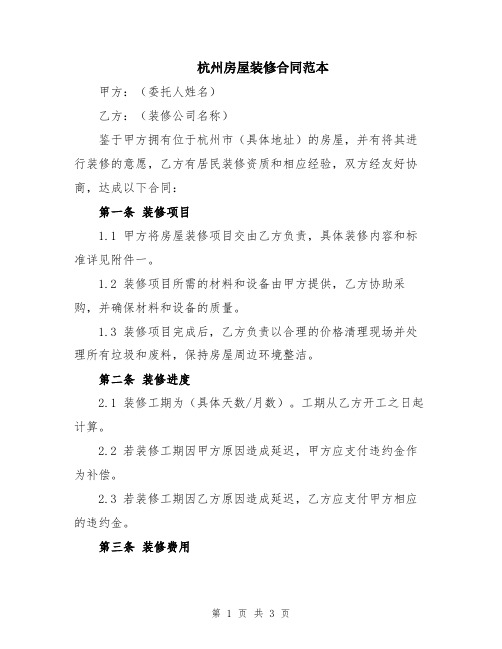 杭州房屋装修合同范本

甲方：（委托人姓名）

乙方：（装修公司名称）

鉴于甲方拥有位于杭州市（具体地址）的房屋，并有将其进行装修的意愿，乙方有居民装修资质和相应经验，双方经友好协商，达成以下合同：

第一条 装修项目

1.1 甲方将房屋装修项目交由乙方负责，具体装修内容和标准详见附件一。

1.2 装修项目所需的材料和设备由甲方提供，乙方协助采购，并确保材料和设备的质量。

1.3 装修项目完成后，乙方负责以合理的价格清理现场并处理所有垃圾和废料，保持房屋周边环境整洁。

第二条 装修进度

2.1 装修工期为（具体天数/月数）。工期从乙方开工之日起计算。

2.2 若装修工期因甲方原因造成延迟，甲方应支付违约金作为补偿。

2.3 若装修工期因乙方原因造成延迟，乙方应支付甲方相应的违约金。

第三条 装修费用

第 1 页 共 3 页